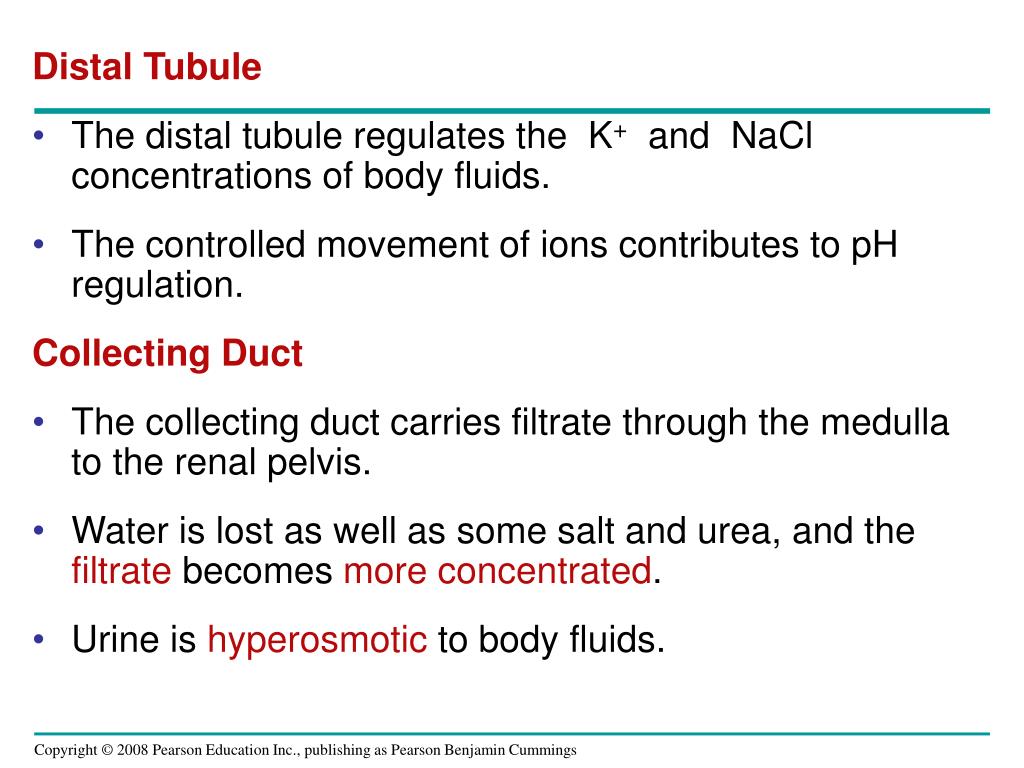 Distal Tubule

• The distal tubule regulates the $K^+$ and NaCl concentrations of body fluids.

• The controlled movement of ions contributes to pH regulation.

Collecting Duct

• The collecting duct carries filtrate through the medulla to the renal pelvis.

• Water is lost as well as some salt and urea, and the filtrate becomes more concentrated.

• Urine is hyperosmotic to body fluids.

Copyright © 2008 Pearson Education Inc., publishing as Pearson Benjamin Cummings